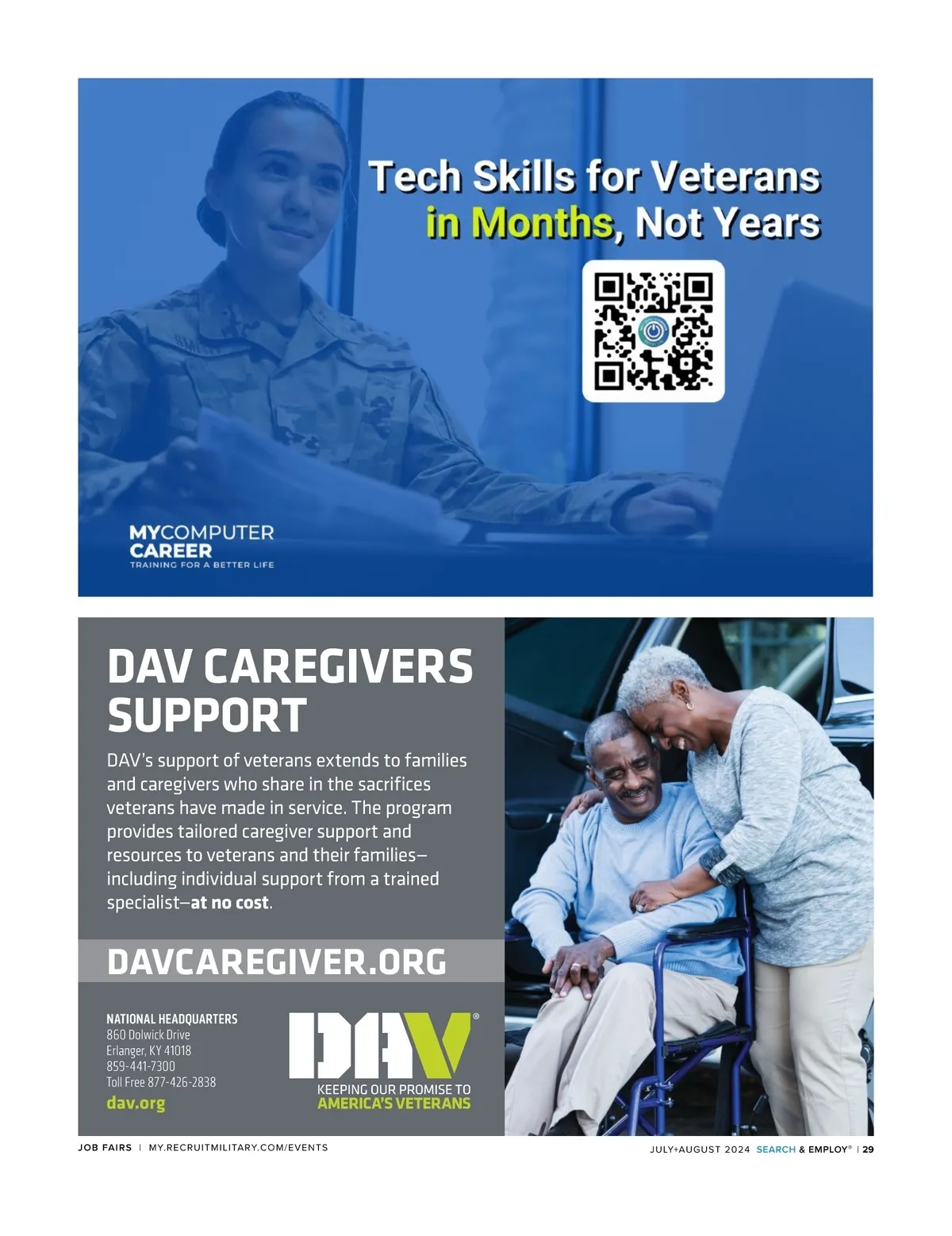 Tech Skills for Veterans
in Months, Not Years

MYCOMPUTER
CAREER
TRAINING FOR A BETTER LIFE

DAV CAREGIVERS SUPPORT

DAV's support of veterans extends to families and caregivers who share in the sacrifices veterans have made in service. The program provides tailored caregiver support and resources to veterans and their families—including individual support from a trained specialist—at no cost.

DAVCAREGIVER.ORG

NATIONAL HEADQUARTERS
860 Dolwick Drive
Erlanger, KY 41018
859-441-7300
Toll Free 877-426-2838
dav.org

DAV®
KEEPING OUR PROMISE TO
AMERICA'S VETERANS

JOB FAIRS | MY.RECRUITMILITARY.COM/EVENTS

JULY+AUGUST 2024 SEARCH & EMPLOY® | 29